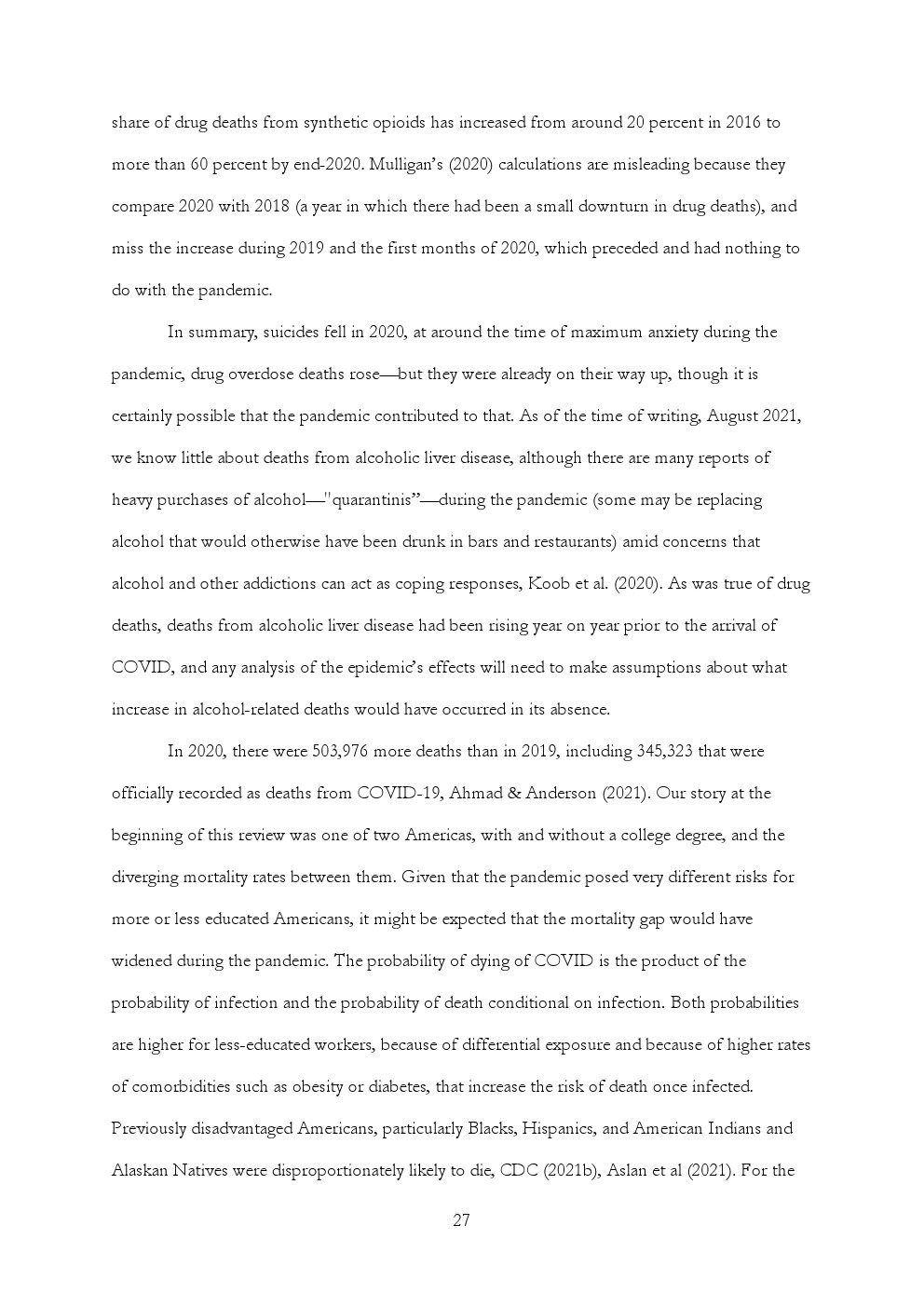 share of drug deaths from synthetic opioids has increased from around 20 percent in 2016 to more than 60 percent by end-2020. Mulligan's (2020) calculations are misleading because they compare 2020 with 2018 (a year in which there had been a small downturn in drug deaths), and miss the increase during 2019 and the first months of 2020, which preceded and had nothing to do with the pandemic.

In summary, suicides fell in 2020, at around the time of maximum anxiety during the pandemic, drug overdose deaths rose—but they were already on their way up, though it is certainly possible that the pandemic contributed to that. As of the time of writing, August 2021, we know little about deaths from alcoholic liver disease, although there are many reports of heavy purchases of alcohol—"quarantinis"—during the pandemic (some may be replacing alcohol that would otherwise have been drunk in bars and restaurants) amid concerns that alcohol and other addictions can act as coping responses, Koob et al. (2020). As was true of drug deaths, deaths from alcoholic liver disease had been rising year on year prior to the arrival of COVID, and any analysis of the epidemic's effects will need to make assumptions about what increase in alcohol-related deaths would have occurred in its absence.

In 2020, there were 503,976 more deaths than in 2019, including 345,323 that were officially recorded as deaths from COVID-19, Ahmad & Anderson (2021). Our story at the beginning of this review was one of two Americas, with and without a college degree, and the diverging mortality rates between them. Given that the pandemic posed very different risks for more or less educated Americans, it might be expected that the mortality gap would have widened during the pandemic. The probability of dying of COVID is the product of the probability of infection and the probability of death conditional on infection. Both probabilities are higher for less-educated workers, because of differential exposure and because of higher rates of comorbidities such as obesity or diabetes, that increase the risk of death once infected. Previously disadvantaged Americans, particularly Blacks, Hispanics, and American Indians and Alaskan Natives were disproportionately likely to die, CDC (2021b), Aslan et al (2021). For the

27